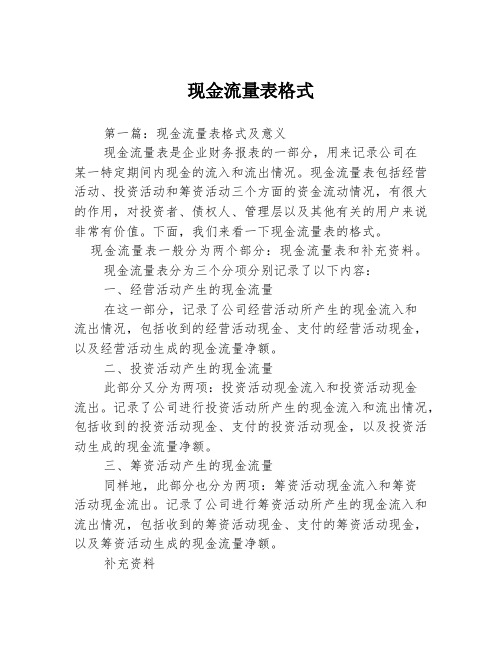 现金流量表格式

第一篇：现金流量表格式及意义

现金流量表是企业财务报表的一部分，用来记录公司在某一特定期间内现金的流入和流出情况。现金流量表包括经营活动、投资活动和筹资活动三个方面的资金流动情况，有很大的作用，对投资者、债权人、管理层以及其他有关的用户来说非常有价值。下面，我们来看一下现金流量表的格式。

现金流量表一般分为两个部分：现金流量表和补充资料。

现金流量表分为三个分项分别记录了以下内容：

一、经营活动产生的现金流量

在这一部分，记录了公司经营活动所产生的现金流入和流出情况，包括收到的经营活动现金、支付的经营活动现金，以及经营活动生成的现金流量净额。

二、投资活动产生的现金流量

此部分又分为两项：投资活动现金流入和投资活动现金流出。记录了公司进行投资活动所产生的现金流入和流出情况，包括收到的投资活动现金、支付的投资活动现金，以及投资活动生成的现金流量净额。

三、筹资活动产生的现金流量

同样地，此部分也分为两项：筹资活动现金流入和筹资活动现金流出。记录了公司进行筹资活动所产生的现金流入和流出情况，包括收到的筹资活动现金、支付的筹资活动现金，以及筹资活动生成的现金流量净额。

补充资料